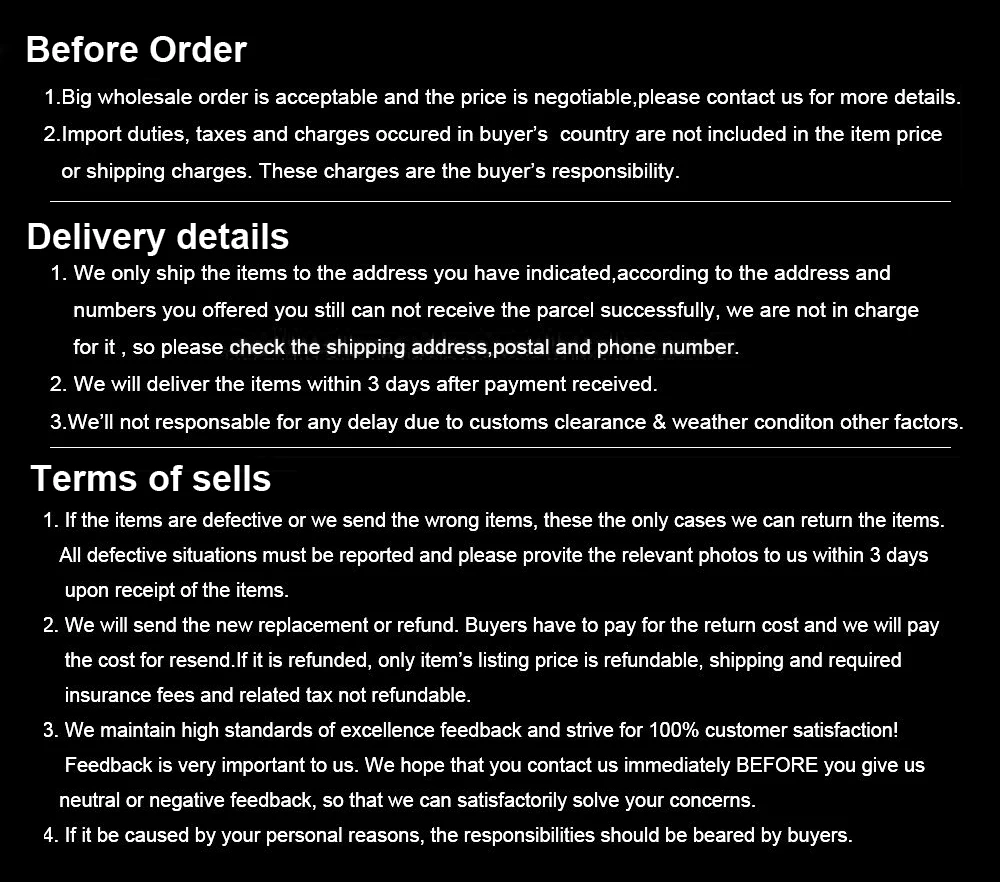 Before Order

1.Big wholesale order is acceptable and the price is negotiable,please contact us for more details.

2.Import duties, taxes and charges occured in buyer's country are not included in the item price or shipping charges. These charges are the buyer's responsibility.

Delivery details

1. We only ship the items to the address you have indicated,according to the address and numbers you offered you still can not receive the parcel successfully, we are not in charge for it , so please check the shipping address,postal and phone number.

2. We will deliver the items within 3 days after payment received.

3.We'll not responsable for any delay due to customs clearance & weather conditon other factors.

Terms of sells

1. If the items are defective or we send the wrong items, these the only cases we can return the items. All defective situations must be reported and please provite the relevant photos to us within 3 days upon receipt of the items.

2. We will send the new replacement or refund. Buyers have to pay for the return cost and we will pay the cost for resend.If it is refunded, only item's listing price is refundable, shipping and required insurance fees and related tax not refundable.

3. We maintain high standards of excellence feedback and strive for 100% customer satisfaction! Feedback is very important to us. We hope that you contact us immediately BEFORE you give us neutral or negative feedback, so that we can satisfactorily solve your concerns.

4. If it be caused by your personal reasons, the responsibilities should be beared by buyers.